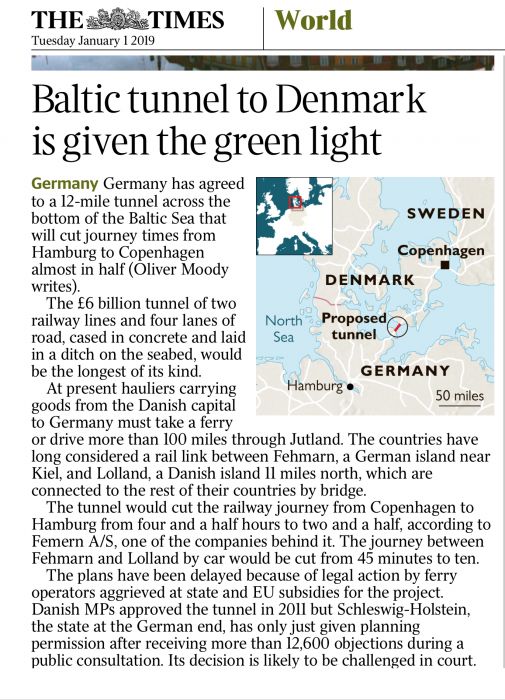 THE TIMES
Tuesday January 1 2019

World

Baltic tunnel to Denmark is given the green light

Germany Germany has agreed to a 12-mile tunnel across the bottom of the Baltic Sea that will cut journey times from Hamburg to Copenhagen almost in half (Oliver Moody writes).

The £6 billion tunnel of two railway lines and four lanes of road, cased in concrete and laid in a ditch on the seabed, would be the longest of its kind.

At present hauliers carrying goods from the Danish capital to Germany must take a ferry or drive more than 100 miles through Jutland. The countries have long considered a rail link between Fehmarn, a German island near Kiel, and Lolland, a Danish island 11 miles north, which are connected to the rest of their countries by bridge.

The tunnel would cut the railway journey from Copenhagen to Hamburg from four and a half hours to two and a half, according to Femern A/S, one of the companies behind it. The journey between Fehmarn and Lolland by car would be cut from 45 minutes to ten.

The plans have been delayed because of legal action by ferry operators aggrieved at state and EU subsidies for the project. Danish MPs approved the tunnel in 2011 but Schleswig-Holstein, the state at the German end, has only just given planning permission after receiving more than 12,600 objections during a public consultation. Its decision is likely to be challenged in court.

SWEDEN
Copenhagen
DENMARK
North Sea
Proposed tunnel
GERMANY
Hamburg
50 miles